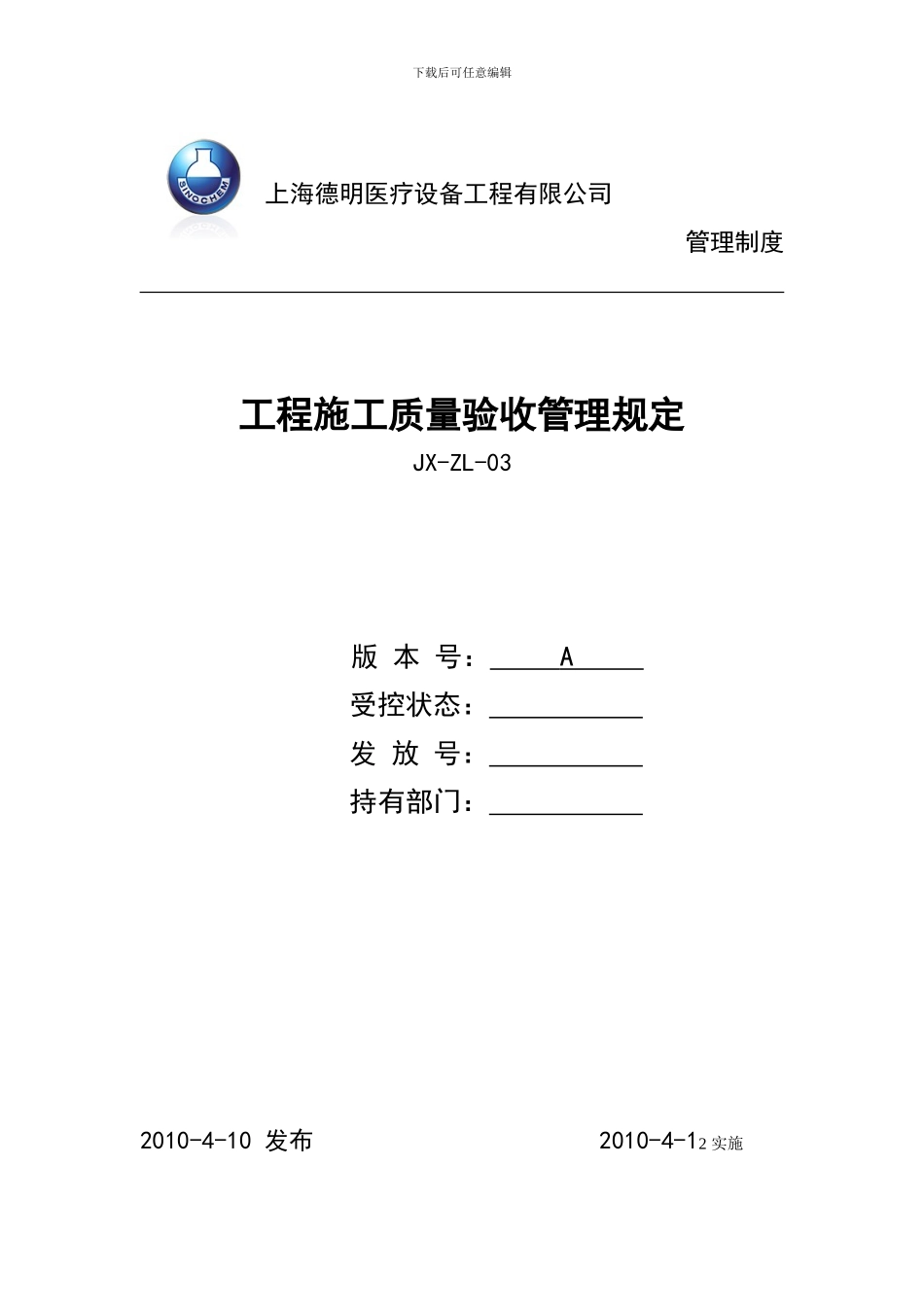 下载后可任意编辑

SINOCHEM

上海德明医疗设备工程有限公司

管理制度

工程施工质量验收管理规定

JX-ZL-03

版 本 号：A

受控状态：

发 放 号：

持有部门：

2010-4-10 发布

2010-4-12 实施